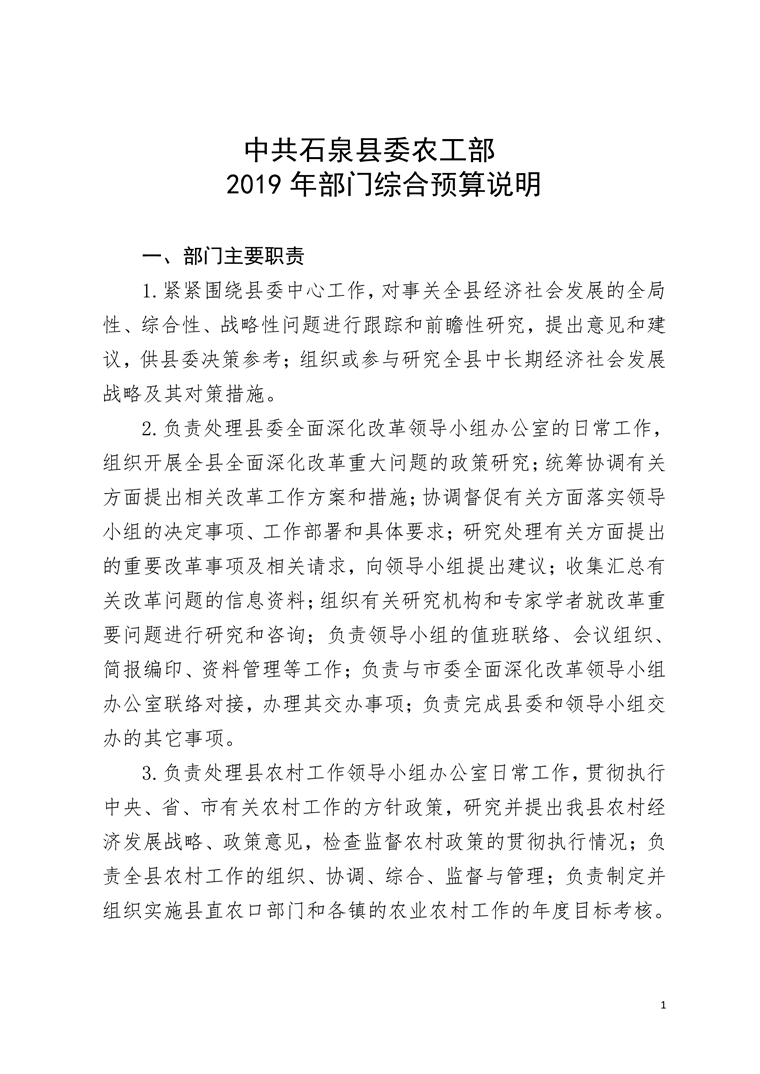 中共石泉县委农工部
2019 年部门综合预算说明

一、部门主要职责

1.紧紧围绕县委中心工作，对事关全县经济社会发展的全局性、综合性、战略性问题进行跟踪和前瞻性研究，提出意见和建议，供县委决策参考；组织或参与研究全县中长期经济社会发展战略及其对策措施。

2.负责处理县委全面深化改革领导小组办公室的日常工作，组织开展全县全面深化改革重大问题的政策研究；统筹协调有关方面提出相关改革工作方案和措施；协调督促有关方面落实领导小组的决定事项、工作部署和具体要求；研究处理有关方面提出的重要改革事项及相关请求，向领导小组提出建议；收集汇总有关改革问题的信息资料；组织有关研究机构和专家学者就改革重要问题进行研究和咨询；负责领导小组的值班联络、会议组织、简报编印、资料管理等工作；负责与市委全面深化改革领导小组办公室联络对接，办理其交办事项；负责完成县委和领导小组交办的其它事项。

3.负责处理县农村工作领导小组办公室日常工作，贯彻执行中央、省、市有关农村工作的方针政策，研究并提出我县农村经济发展战略、政策意见，检查监督农村政策的贯彻执行情况；负责全县农村工作的组织、协调、综合、监督与管理；负责制定并组织实施县直农口部门和各镇的农业农村工作的年度目标考核。

1